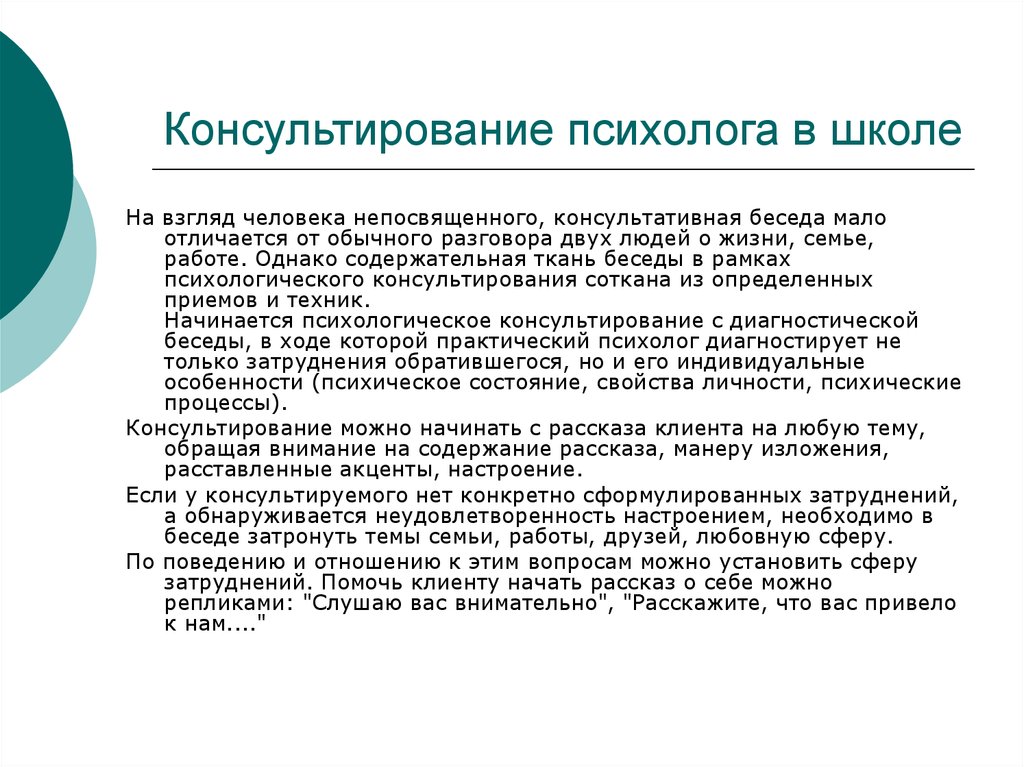 Консультирование психолога в школе

На взгляд человека непосвященного, консультативная беседа мало отличается от обычного разговора двух людей о жизни, семье, работе. Однако содержательная ткань беседы в рамках психологического консультирования соткана из определенных приемов и техник.
Начинается психологическое консультирование с диагностической беседы, в ходе которой практический психолог диагностирует не только затруднения обратившегося, но и его индивидуальные особенности (психическое состояние, свойства личности, психические процессы).

Консультирование можно начинать с рассказа клиента на любую тему, обращая внимание на содержание рассказа, манеру изложения, расставленные акценты, настроение.

Если у консультируемого нет конкретно сформулированных затруднений, а обнаруживается неудовлетворенность настроением, необходимо в беседе затронуть темы семьи, работы, друзей, любовную сферу.

По поведению и отношению к этим вопросам можно установить сферу затруднений. Помочь клиенту начать рассказ о себе можно репликами: "Слушаю вас внимательно", "Расскажите, что вас привело к нам...."